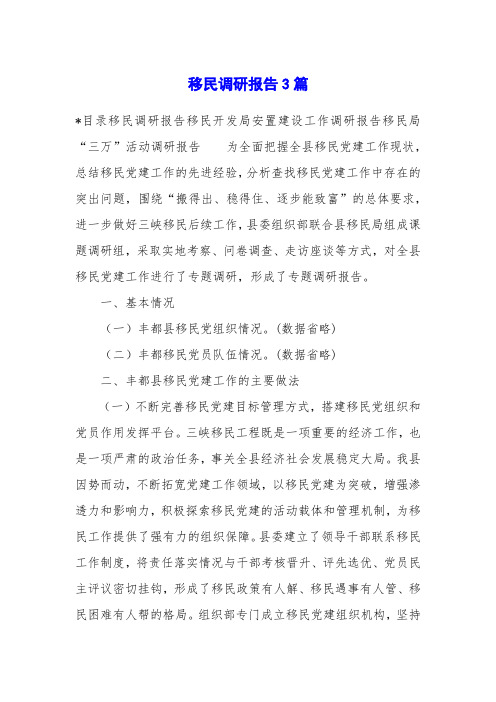 移民调研报告3篇

*目录移民调研报告移民开发局安置建设工作调研报告移民局“三万”活动调研报告　　为全面把握全县移民党建工作现状，总结移民党建工作的先进经验，分析查找移民党建工作中存在的突出问题，围绕“搬得出、稳得住、逐步能致富”的总体要求，进一步做好三峡移民后续工作，县委组织部联合县移民局组成课题调研组，采取实地考察、问卷调查、走访座谈等方式，对全县移民党建工作进行了专题调研，形成了专题调研报告。

一、基本情况

（一）丰都县移民党组织情况。(数据省略)

（二）丰都移民党员队伍情况。(数据省略)

二、丰都县移民党建工作的主要做法

（一）不断完善移民党建目标管理方式，搭建移民党组织和党员作用发挥平台。三峡移民工程既是一项重要的经济工作，也是一项严肃的政治任务，事关全县经济社会发展稳定大局。我县因势而动，不断拓宽党建工作领域，以移民党建为突破，增强渗透力和影响力，积极探索移民党建的活动载体和管理机制，为移民工作提供了强有力的组织保障。县委建立了领导干部联系移民工作制度，将责任落实情况与干部考核晋升、评先选优、党员民主评议密切挂钩，形成了移民政策有人解、移民遇事有人管、移民困难有人帮的格局。组织部专门成立移民党建组织机构，坚持